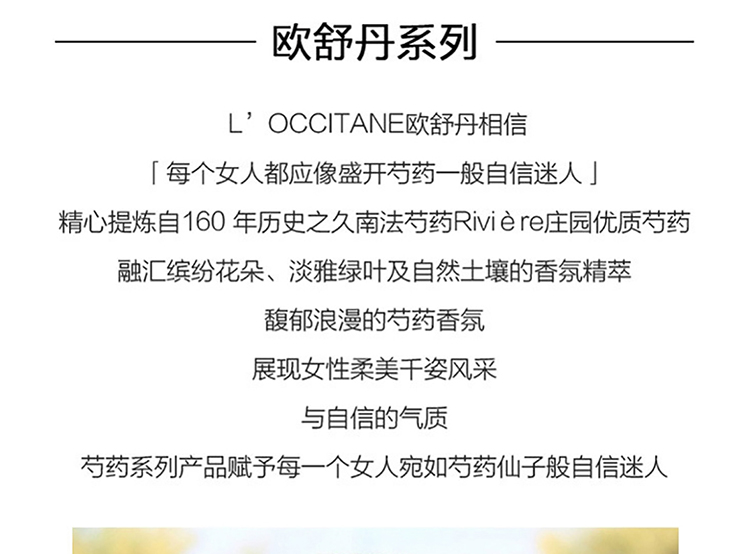 欧舒丹系列

L'OCCITANE欧舒丹相信

「每个女人都应像盛开芍药一般自信迷人」

精心提炼自160年历史之久南法芍药Rivière庄园优质芍药

融汇缤纷花朵、淡雅绿叶及自然土壤的香氛精萃

馥郁浪漫的芍药香氛

展现女性柔美千姿风采

与自信的气质

芍药系列产品赋予每一个女人宛如芍药仙子般自信迷人